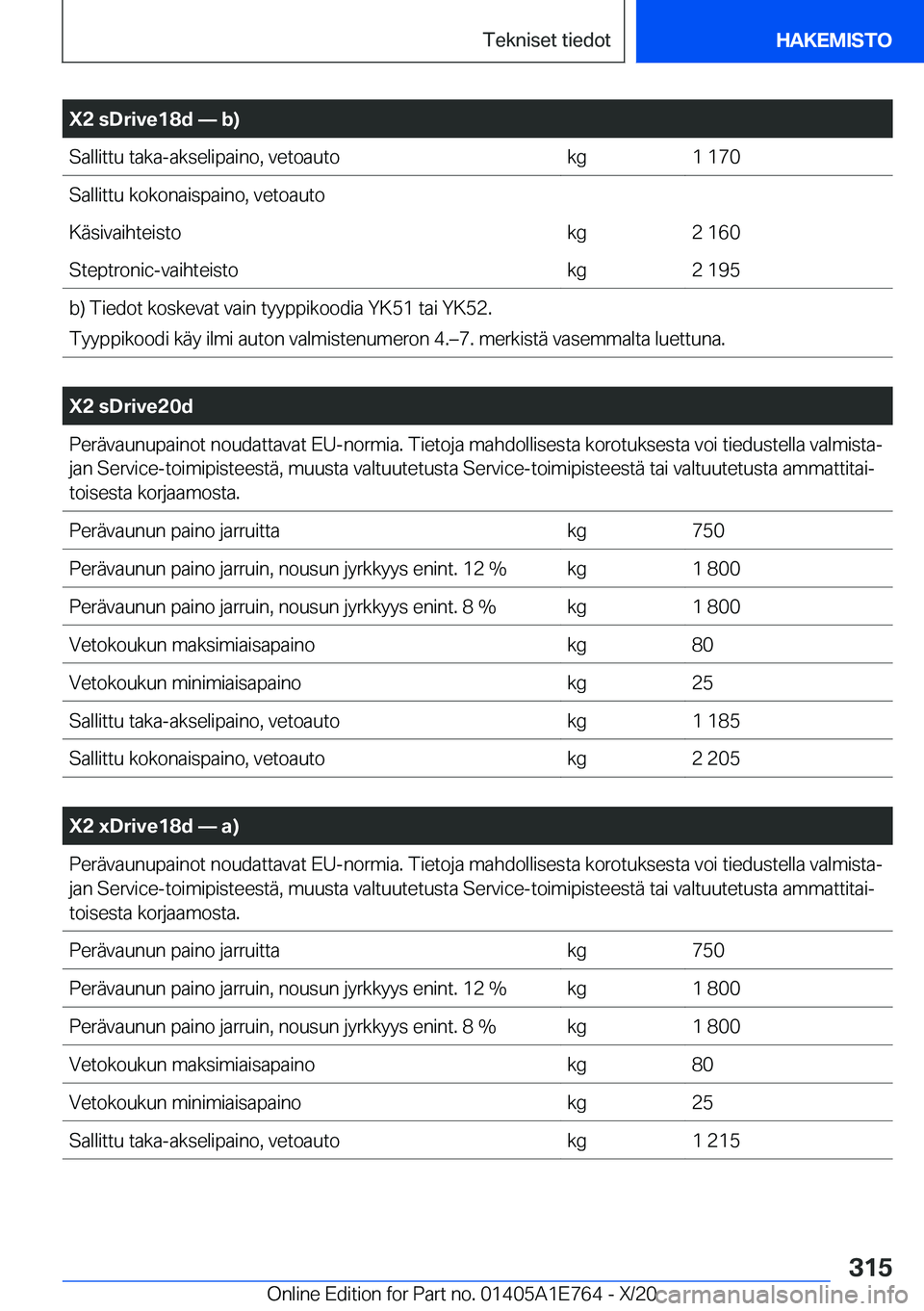 Tekniset tiedot HAKEMISTO

| X2 sDrive18d — b) | | |
|---|---|---|
| Sallittu taka-akselipaino, vetoauto | kg | 1 170 |
| Sallittu kokonaispaino, vetoauto | | |
| Käsivaihteisto | kg | 2 160 |
| Steptronic-vaihteisto | kg | 2 195 |

b) Tiedot koskevat vain tyyppikoodia YK51 tai YK52.
Tyyppikoodi käy ilmi auton valmistenumeron 4.–7. merkistä vasemmalta luettuna.

X2 sDrive20d

Perävaunupainot noudattavat EU-normia. Tietoja mahdollisesta korotuksesta voi tiedustella valmistajan Service-toimipisteestä, muusta valtuutetusta Service-toimipisteestä tai valtuutetusta ammattitaitoisesta korjaamosta.

| | | |
|---|---|---|
| Perävaunun paino jarruitta | kg | 750 |
| Perävaunun paino jarruin, nousun jyrkkyys enint. 12 % | kg | 1 800 |
| Perävaunun paino jarruin, nousun jyrkkyys enint. 8 % | kg | 1 800 |
| Vetokoukun maksimiaisapaino | kg | 80 |
| Vetokoukun minimiaisapaino | kg | 25 |
| Sallittu taka-akselipaino, vetoauto | kg | 1 185 |
| Sallittu kokonaispaino, vetoauto | kg | 2 205 |

X2 xDrive18d — a)

Perävaunupainot noudattavat EU-normia. Tietoja mahdollisesta korotuksesta voi tiedustella valmistajan Service-toimipisteestä, muusta valtuutetusta Service-toimipisteestä tai valtuutetusta ammattitaitoisesta korjaamosta.

| | | |
|---|---|---|
| Perävaunun paino jarruitta | kg | 750 |
| Perävaunun paino jarruin, nousun jyrkkyys enint. 12 % | kg | 1 800 |
| Perävaunun paino jarruin, nousun jyrkkyys enint. 8 % | kg | 1 800 |
| Vetokoukun maksimiaisapaino | kg | 80 |
| Vetokoukun minimiaisapaino | kg | 25 |
| Sallittu taka-akselipaino, vetoauto | kg | 1 215 |

315
Online Edition for Part no. 01405A1E764 - X/20 carmanualsonline.info